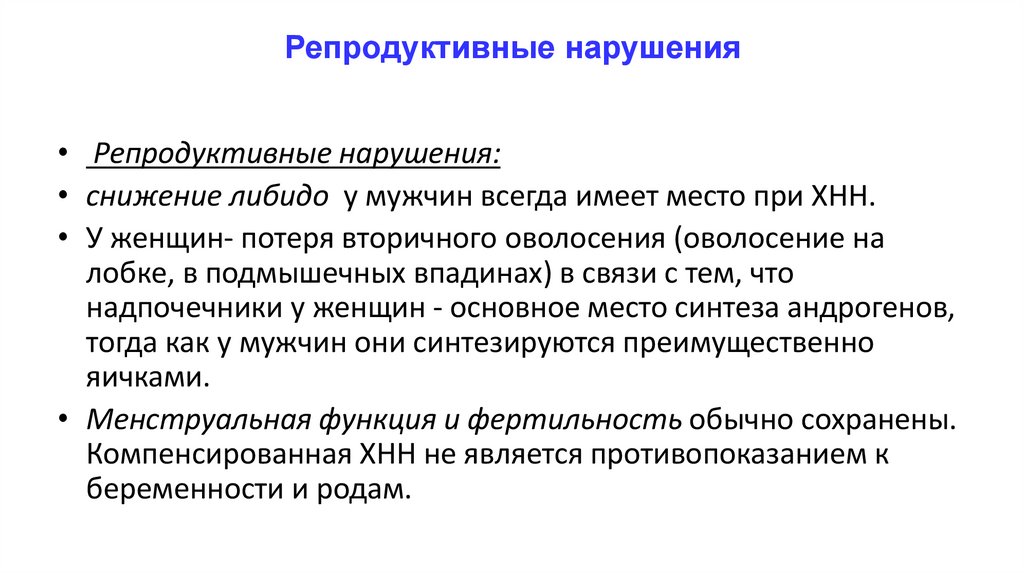 Репродуктивные нарушения

• Репродуктивные нарушения:
• снижение либидо у мужчин всегда имеет место при ХНН.
• У женщин- потеря вторичного оволосения (оволосение на лобке, в подмышечных впадинах) в связи с тем, что надпочечники у женщин - основное место синтеза андрогенов, тогда как у мужчин они синтезируются преимущественно яичками.
• Менструальная функция и фертильность обычно сохранены. Компенсированная ХНН не является противопоказанием к беременности и родам.